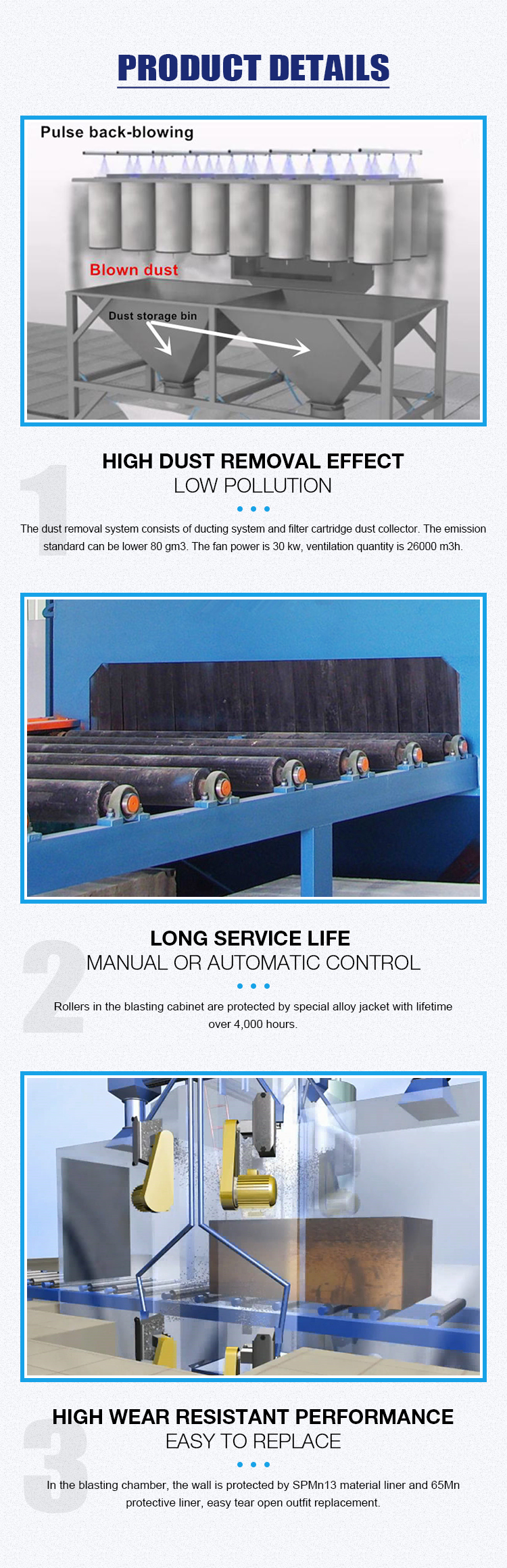 PRODUCT DETAILS

Pulse back-blowing

Blown dust

Dust storage bin

1

HIGH DUST REMOVAL EFFECT
LOW POLLUTION

The dust removal system consists of ducting system and filter cartridge dust collector. The emission standard can be lower 80 gm3. The fan power is 30 kw, ventilation quantity is 26000 m3h.

2

LONG SERVICE LIFE
MANUAL OR AUTOMATIC CONTROL

Rollers in the blasting cabinet are protected by special alloy jacket with lifetime over 4,000 hours.

3

HIGH WEAR RESISTANT PERFORMANCE
EASY TO REPLACE

In the blasting chamber, the wall is protected by SPMn13 material liner and 65Mn protective liner, easy tear open outfit replacement.